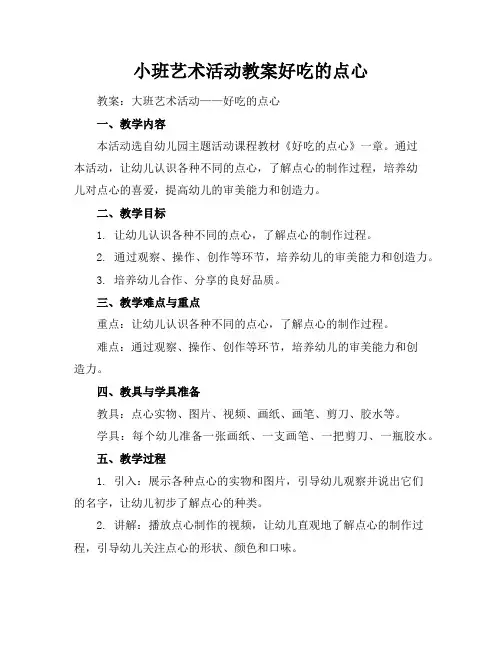 小班艺术活动教案好吃的点心

教案：大班艺术活动——好吃的点心

一、教学内容

本活动选自幼儿园主题活动课程教材《好吃的点心》一章。通过本活动，让幼儿认识各种不同的点心，了解点心的制作过程，培养幼儿对点心的喜爱，提高幼儿的审美能力和创造力。

二、教学目标

1. 让幼儿认识各种不同的点心，了解点心的制作过程。

2. 通过观察、操作、创作等环节，培养幼儿的审美能力和创造力。

3. 培养幼儿合作、分享的良好品质。

三、教学难点与重点

重点：让幼儿认识各种不同的点心，了解点心的制作过程。

难点：通过观察、操作、创作等环节，培养幼儿的审美能力和创造力。

四、教具与学具准备

教具：点心实物、图片、视频、画纸、画笔、剪刀、胶水等。

学具：每个幼儿准备一张画纸、一支画笔、一把剪刀、一瓶胶水。

五、教学过程

1. 引入：展示各种点心的实物和图片，引导幼儿观察并说出它们的名字，让幼儿初步了解点心的种类。

2. 讲解：播放点心制作的视频，让幼儿直观地了解点心的制作过程，引导幼儿关注点心的形状、颜色和口味。